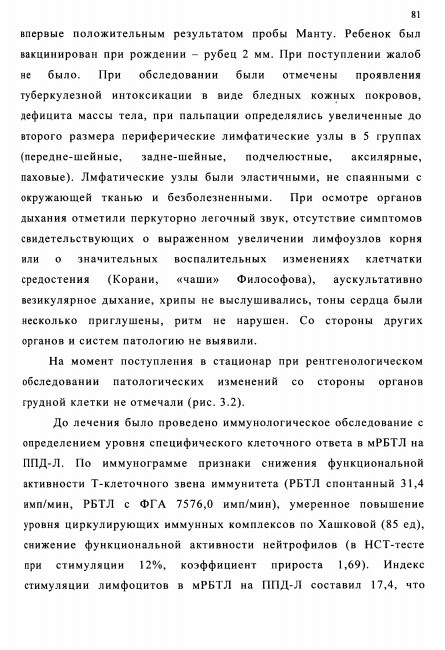 81

впервые положительным результатом пробы Манту. Ребенок был вакцинирован при рождении – рубец 2 мм. При поступлении жалоб не было. При обследовании были отмечены проявления туберкулезной интоксикации в виде бледных кожных покровов, дефицита массы тела, при пальпации определялись увеличенные до второго размера периферические лимфатические узлы в 5 группах (передне-шейные, задне-шейные, подчелюстные, аксилярные, паховые). Лмфатические узлы были эластичными, не спаянными с окружающей тканью и безболезненными. При осмотре органов дыхания отметили перкуторно легочный звук, отсутствие симптомов свидетельствующих о выраженном увеличении лимфоузлов корня или о значительных воспалительных изменениях клетчатки средостения (Корани, «чаши» Философова), аускультативно везикулярное дыхание, хрипы не выслушивались, тоны сердца были несколько приглушены, ритм не нарушен. Со стороны других органов и систем патологию не выявили.

На момент поступления в стационар при рентгенологическом обследовании патологических изменений со стороны органов грудной клетки не отмечали (рис. 3.2).

До лечения было проведено иммунологическое обследование с определением уровня специфического клеточного ответа в мРБТЛ на ППД-Л. По иммунограмме признаки снижения функциональной активности Т-клеточного звена иммунитета (РБТЛ спонтанный 31,4 имп/мин, РБТЛ с ФГА 7576,0 имп/мин), умеренное повышение уровня циркулирующих иммунных комплексов по Хашковой (85 ед), снижение функциональной активности нейтрофилов (в НСТ-тесте при стимуляции 12%, коэффициент прироста 1,69). Индекс стимуляции лимфоцитов в мРБТЛ на ППД-Л составил 17,4, что